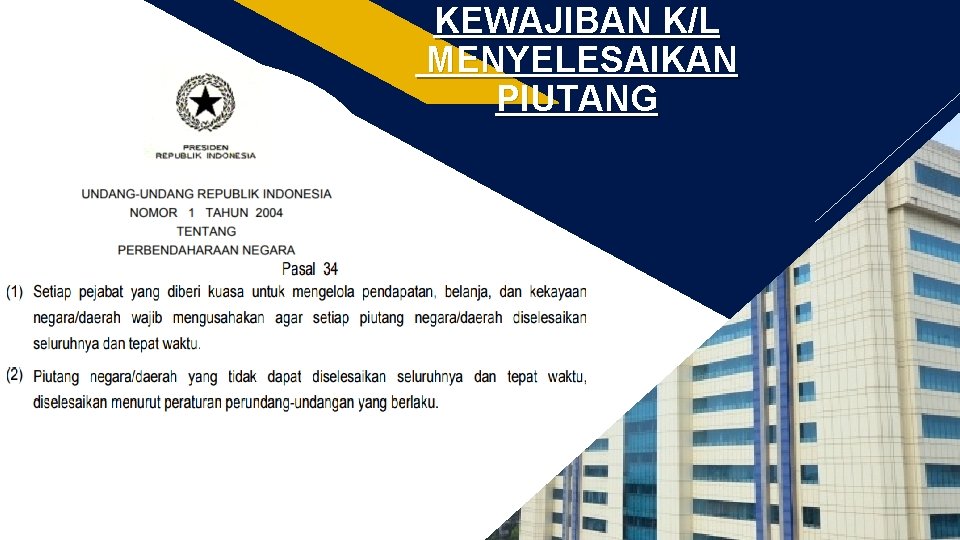 KEWAJIBAN K/L MENYELESAIKAN PIUTANG

PRESIDEN
REPUBLIK INDONESIA

UNDANG-UNDANG REPUBLIK INDONESIA
NOMOR 1 TAHUN 2004
TENTANG
PERBENDAHARAAN NEGARA

Pasal 34

(1) Setiap pejabat yang diberi kuasa untuk mengelola pendapatan, belanja, dan kekayaan negara/daerah wajib mengusahakan agar setiap piutang negara/daerah diselesaikan seluruhnya dan tepat waktu.

(2) Piutang negara/daerah yang tidak dapat diselesaikan seluruhnya dan tepat waktu, diselesaikan menurut peraturan perundang-undangan yang berlaku.